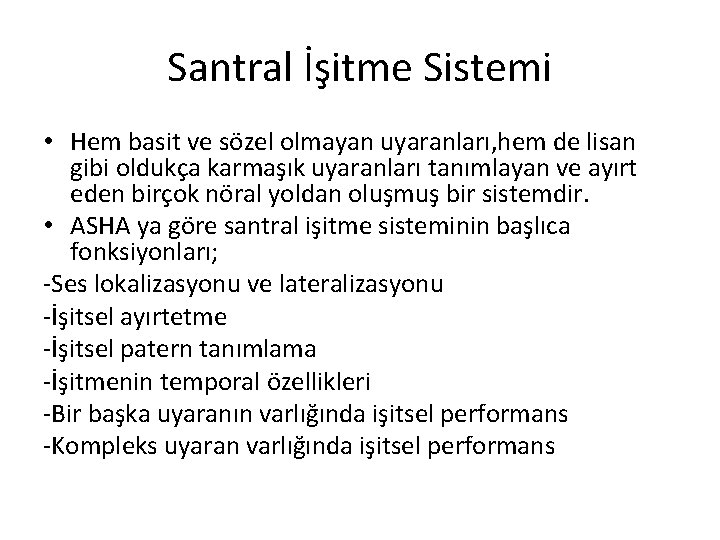 Santral İşitme Sistemi

• Hem basit ve sözel olmayan uyaranları,hem de lisan gibi oldukça karmaşık uyaranları tanımlayan ve ayırt eden birçok nöral yoldan oluşmuş bir sistemdir.
• ASHA ya göre santral işitme sisteminin başlıca fonksiyonları;
-Ses lokalizasyonu ve lateralizasyonu
-İşitsel ayırtetme
-İşitsel patern tanımlama
-İşitmenin temporal özellikleri
-Bir başka uyaranın varlığında işitsel performans
-Kompleks uyaran varlığında işitsel performans